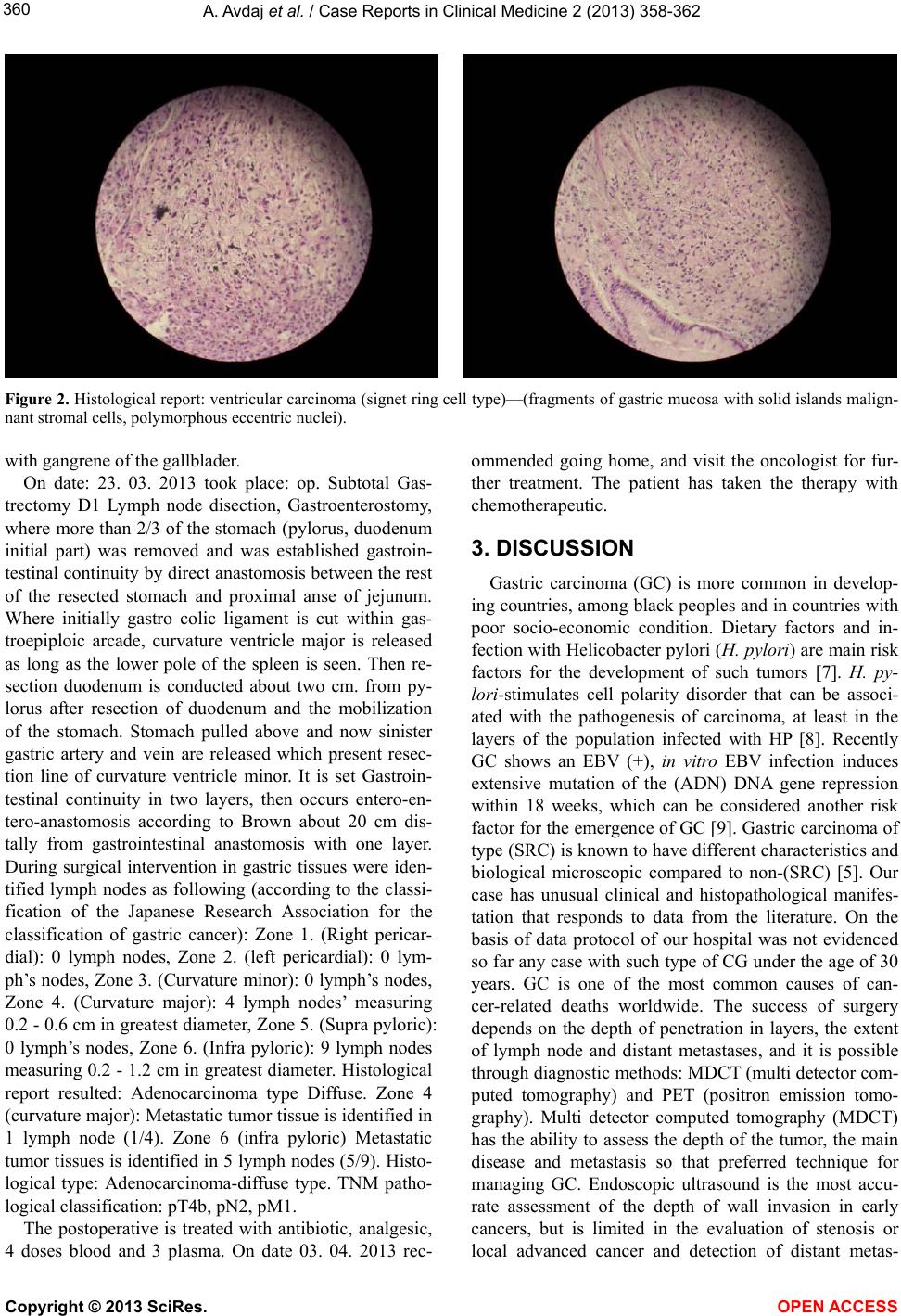 360

A. Avdaj et al. / Case Reports in Clinical Medicine 2 (2013) 358-362

Figure 2. Histological report: ventricular carcinoma (signet ring cell type)—(fragments of gastric mucosa with solid islands malignnant stromal cells, polymorphous eccentric nuclei).

with gangrene of the gallblader.

On date: 23. 03. 2013 took place: op. Subtotal Gastrectomy D1 Lymph node disection, Gastroenterostomy, where more than 2/3 of the stomach (pylorus, duodenum initial part) was removed and was established gastrointestinal continuity by direct anastomosis between the rest of the resected stomach and proximal anse of jejunum. Where initially gastro colic ligament is cut within gastroepiploic arcade, curvature ventricle major is released as long as the lower pole of the spleen is seen. Then resection duodenum is conducted about two cm. from pylorus after resection of duodenum and the mobilization of the stomach. Stomach pulled above and now sinister gastric artery and vein are released which present resection line of curvature ventricle minor. It is set Gastrointestinal continuity in two layers, then occurs entero-entero-anastomosis according to Brown about 20 cm distally from gastrointestinal anastomosis with one layer. During surgical intervention in gastric tissues were identified lymph nodes as following (according to the classification of the Japanese Research Association for the classification of gastric cancer): Zone 1. (Right pericardial): 0 lymph nodes, Zone 2. (left pericardial): 0 lymph's nodes, Zone 3. (Curvature minor): 0 lymph's nodes, Zone 4. (Curvature major): 4 lymph nodes' measuring 0.2 - 0.6 cm in greatest diameter, Zone 5. (Supra pyloric): 0 lymph's nodes, Zone 6. (Infra pyloric): 9 lymph nodes measuring 0.2 - 1.2 cm in greatest diameter. Histological report resulted: Adenocarcinoma type Diffuse. Zone 4 (curvature major): Metastatic tumor tissue is identified in 1 lymph node (1/4). Zone 6 (infra pyloric) Metastatic tumor tissues is identified in 5 lymph nodes (5/9). Histological type: Adenocarcinoma-diffuse type. TNM pathological classification: pT4b, pN2, pM1.

The postoperative is treated with antibiotic, analgesic, 4 doses blood and 3 plasma. On date 03. 04. 2013 recommended going home, and visit the oncologist for further treatment. The patient has taken the therapy with chemotherapeutic.

3. DISCUSSION

Gastric carcinoma (GC) is more common in developing countries, among black peoples and in countries with poor socio-economic condition. Dietary factors and infection with Helicobacter pylori (H. pylori) are main risk factors for the development of such tumors [7]. H. pylori-stimulates cell polarity disorder that can be associated with the pathogenesis of carcinoma, at least in the layers of the population infected with HP [8]. Recently GC shows an EBV (+), in vitro EBV infection induces extensive mutation of the (ADN) DNA gene repression within 18 weeks, which can be considered another risk factor for the emergence of GC [9]. Gastric carcinoma of type (SRC) is known to have different characteristics and biological microscopic compared to non-(SRC) [5]. Our case has unusual clinical and histopathological manifestation that responds to data from the literature. On the basis of data protocol of our hospital was not evidenced so far any case with such type of CG under the age of 30 years. GC is one of the most common causes of cancer-related deaths worldwide. The success of surgery depends on the depth of penetration in layers, the extent of lymph node and distant metastases, and it is possible through diagnostic methods: MDCT (multi detector computed tomography) and PET (positron emission tomography). Multi detector computed tomography (MDCT) has the ability to assess the depth of the tumor, the main disease and metastasis so that preferred technique for managing GC. Endoscopic ultrasound is the most accurate assessment of the depth of wall invasion in early cancers, but is limited in the evaluation of stenosis or local advanced cancer and detection of distant metas-

Copyright © 2013 SciRes.

OPEN ACCESS